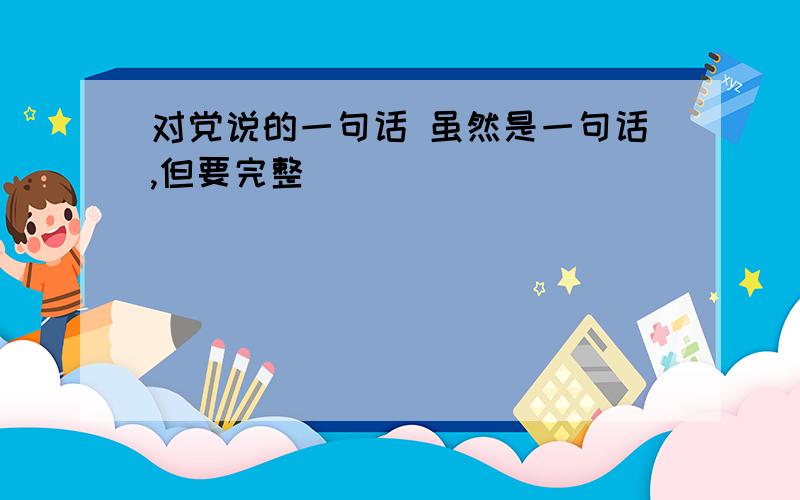 对党说的一句话 虽然是一句话,但要完整

xyz